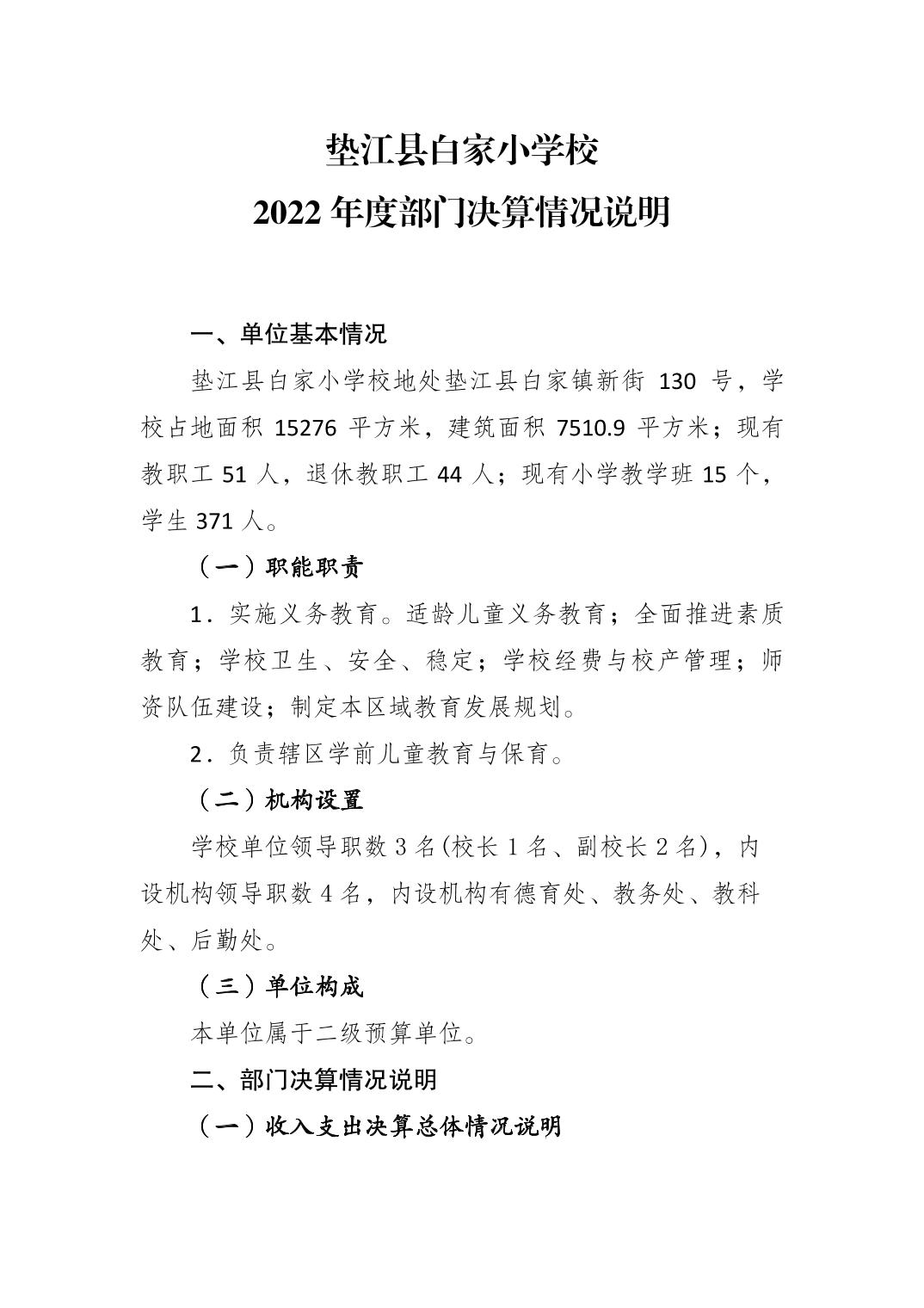 垫江县白家小学校
2022 年度部门决算情况说明

一、单位基本情况

垫江县白家小学校地处垫江县白家镇新街 130 号，学校占地面积 15276 平方米，建筑面积 7510.9 平方米；现有教职工 51 人，退休教职工 44 人；现有小学教学班 15 个，学生 371 人。

（一）职能职责

1．实施义务教育。适龄儿童义务教育；全面推进素质教育；学校卫生、安全、稳定；学校经费与校产管理；师资队伍建设；制定本区域教育发展规划。

2．负责辖区学前儿童教育与保育。

（二）机构设置

学校单位领导职数 3 名(校长 1 名、副校长 2 名)，内设机构领导职数 4 名，内设机构有德育处、教务处、教科处、后勤处。

（三）单位构成

本单位属于二级预算单位。

二、部门决算情况说明

（一）收入支出决算总体情况说明